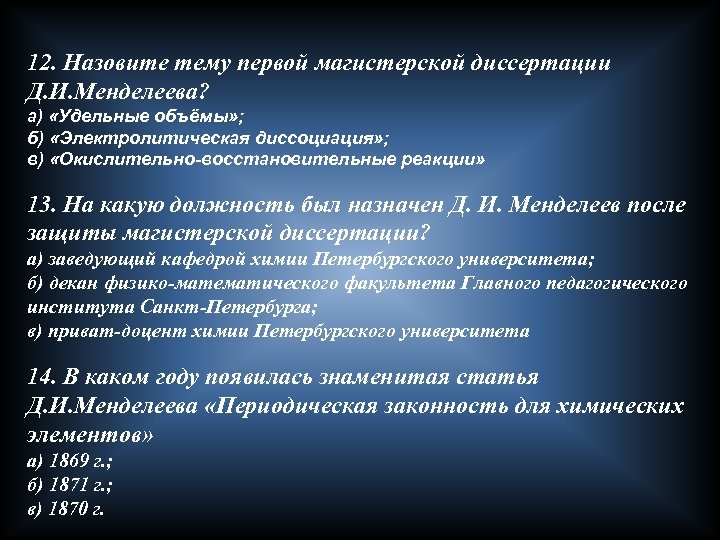 12. Назовите тему первой магистерской диссертации Д.И.Менделеева?
а) «Удельные объёмы»;
б) «Электролитическая диссоциация»;
в) «Окислительно-восстановительные реакции»

13. На какую должность был назначен Д. И. Менделеев после защиты магистерской диссертации?
а) заведующий кафедрой химии Петербургского университета;
б) декан физико-математического факультета Главного педагогического института Санкт-Петербурга;
в) приват-доцент химии Петербургского университета

14. В каком году появилась знаменитая статья Д.И.Менделеева «Периодическая законность для химических элементов»
а) 1869 г.;
б) 1871 г.;
в) 1870 г.